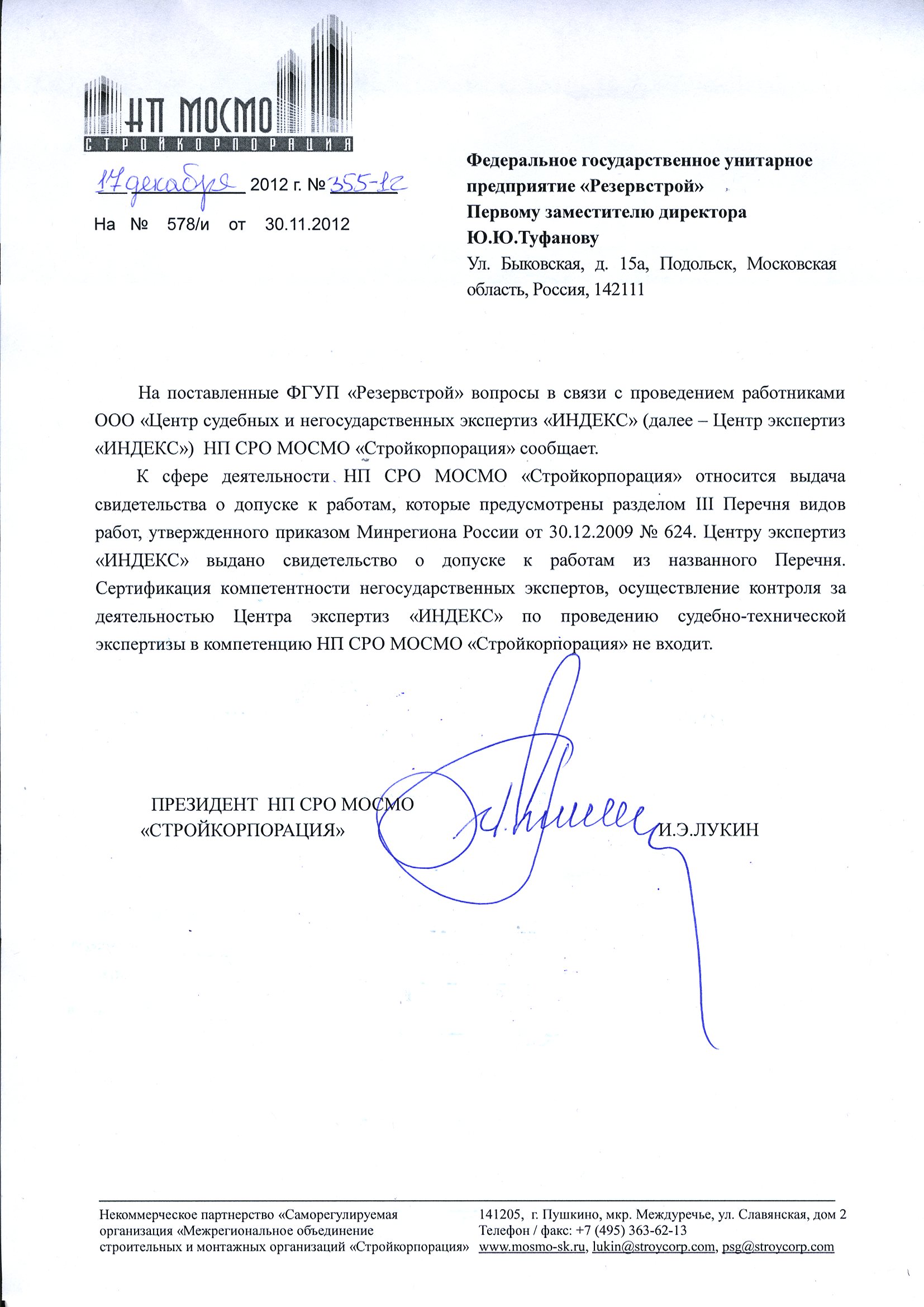 НП МОСМО
СТРОЙКОРПОРАЦИЯ

17 декабря 2012 г. № 355-12

На № 578/и от 30.11.2012

Федеральное государственное унитарное предприятие «Резервстрой»
Первому заместителю директора
Ю.Ю.Туфанову
Ул. Быковская, д. 15а, Подольск, Московская область, Россия, 142111

На поставленные ФГУП «Резервстрой» вопросы в связи с проведением работниками ООО «Центр судебных и негосударственных экспертиз «ИНДЕКС» (далее – Центр экспертиз «ИНДЕКС») НП СРО МОСМО «Стройкорпорация» сообщает.

К сфере деятельности НП СРО МОСМО «Стройкорпорация» относится выдача свидетельства о допуске к работам, которые предусмотрены разделом III Перечня видов работ, утвержденного приказом Минрегиона России от 30.12.2009 № 624. Центру экспертиз «ИНДЕКС» выдано свидетельство о допуске к работам из названного Перечня. Сертификация компетентности негосударственных экспертов, осуществление контроля за деятельностью Центра экспертиз «ИНДЕКС» по проведению судебно-технической экспертизы в компетенцию НП СРО МОСМО «Стройкорпорация» не входит.

ПРЕЗИДЕНТ НП СРО МОСМО
«СТРОЙКОРПОРАЦИЯ» И.Э.ЛУКИН

Некоммерческое партнерство «Саморегулируемая организация «Межрегиональное объединение строительных и монтажных организаций «Стройкорпорация»

141205, г. Пушкино, мкр. Междуречье, ул. Славянская, дом 2
Телефон / факс: +7 (495) 363-62-13
www.mosmo-sk.ru, lukin@stroycorp.com, psg@stroycorp.com